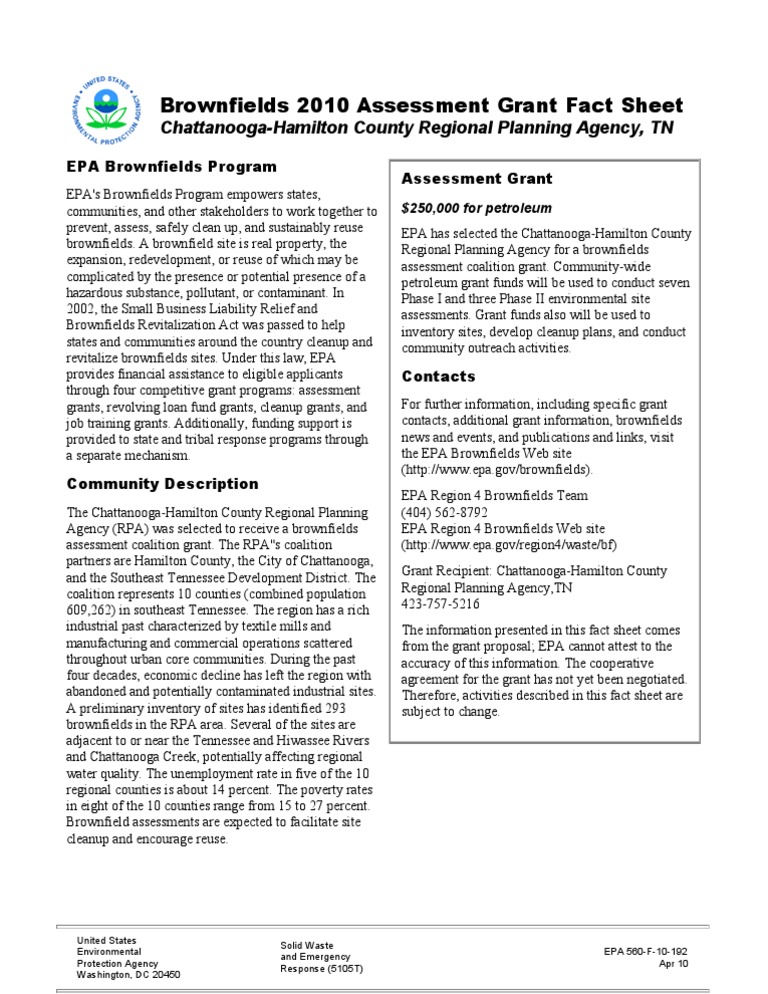 UNITED STATES ENVIRONMENTAL PROTECTION AGENCY

Brownfields 2010 Assessment Grant Fact Sheet
Chattanooga-Hamilton County Regional Planning Agency, TN

EPA Brownfields Program

EPA's Brownfields Program empowers states, communities, and other stakeholders to work together to prevent, assess, safely clean up, and sustainably reuse brownfields. A brownfield site is real property, the expansion, redevelopment, or reuse of which may be complicated by the presence or potential presence of a hazardous substance, pollutant, or contaminant. In 2002, the Small Business Liability Relief and Brownfields Revitalization Act was passed to help states and communities around the country cleanup and revitalize brownfields sites. Under this law, EPA provides financial assistance to eligible applicants through four competitive grant programs: assessment grants, revolving loan fund grants, cleanup grants, and job training grants. Additionally, funding support is provided to state and tribal response programs through a separate mechanism.

Community Description

The Chattanooga-Hamilton County Regional Planning Agency (RPA) was selected to receive a brownfields assessment coalition grant. The RPA"s coalition partners are Hamilton County, the City of Chattanooga, and the Southeast Tennessee Development District. The coalition represents 10 counties (combined population 609,262) in southeast Tennessee. The region has a rich industrial past characterized by textile mills and manufacturing and commercial operations scattered throughout urban core communities. During the past four decades, economic decline has left the region with abandoned and potentially contaminated industrial sites. A preliminary inventory of sites has identified 293 brownfields in the RPA area. Several of the sites are adjacent to or near the Tennessee and Hiwassee Rivers and Chattanooga Creek, potentially affecting regional water quality. The unemployment rate in five of the 10 regional counties is about 14 percent. The poverty rates in eight of the 10 counties range from 15 to 27 percent. Brownfield assessments are expected to facilitate site cleanup and encourage reuse.

Assessment Grant

$250,000 for petroleum

EPA has selected the Chattanooga-Hamilton County Regional Planning Agency for a brownfields assessment coalition grant. Community-wide petroleum grant funds will be used to conduct seven Phase I and three Phase II environmental site assessments. Grant funds also will be used to inventory sites, develop cleanup plans, and conduct community outreach activities.

Contacts

For further information, including specific grant contacts, additional grant information, brownfields news and events, and publications and links, visit the EPA Brownfields Web site (http://www.epa.gov/brownfields).

EPA Region 4 Brownfields Team
(404) 562-8792
EPA Region 4 Brownfields Web site
(http://www.epa.gov/region4/waste/bf)

Grant Recipient: Chattanooga-Hamilton County Regional Planning Agency,TN
423-757-5216

The information presented in this fact sheet comes from the grant proposal; EPA cannot attest to the accuracy of this information. The cooperative agreement for the grant has not yet been negotiated. Therefore, activities described in this fact sheet are subject to change.

United States Environmental Protection Agency Washington, DC 20450

Solid Waste and Emergency Response (5105T)

EPA 560-F-10-192
Apr 10